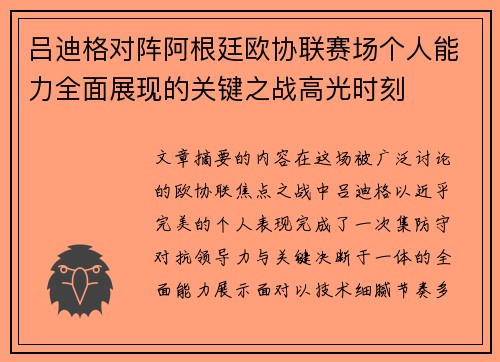 吕迪格对阵阿根廷欧协联赛场个人能力全面展现的关键之战高光时刻

文章摘要的内容在这场被广泛讨论的欧协联焦点之战中吕迪格以近乎完美的个人表现完成了一次集防守对抗领导力与关键决断于一体的全面能力展示面对以技术细腻节奏多